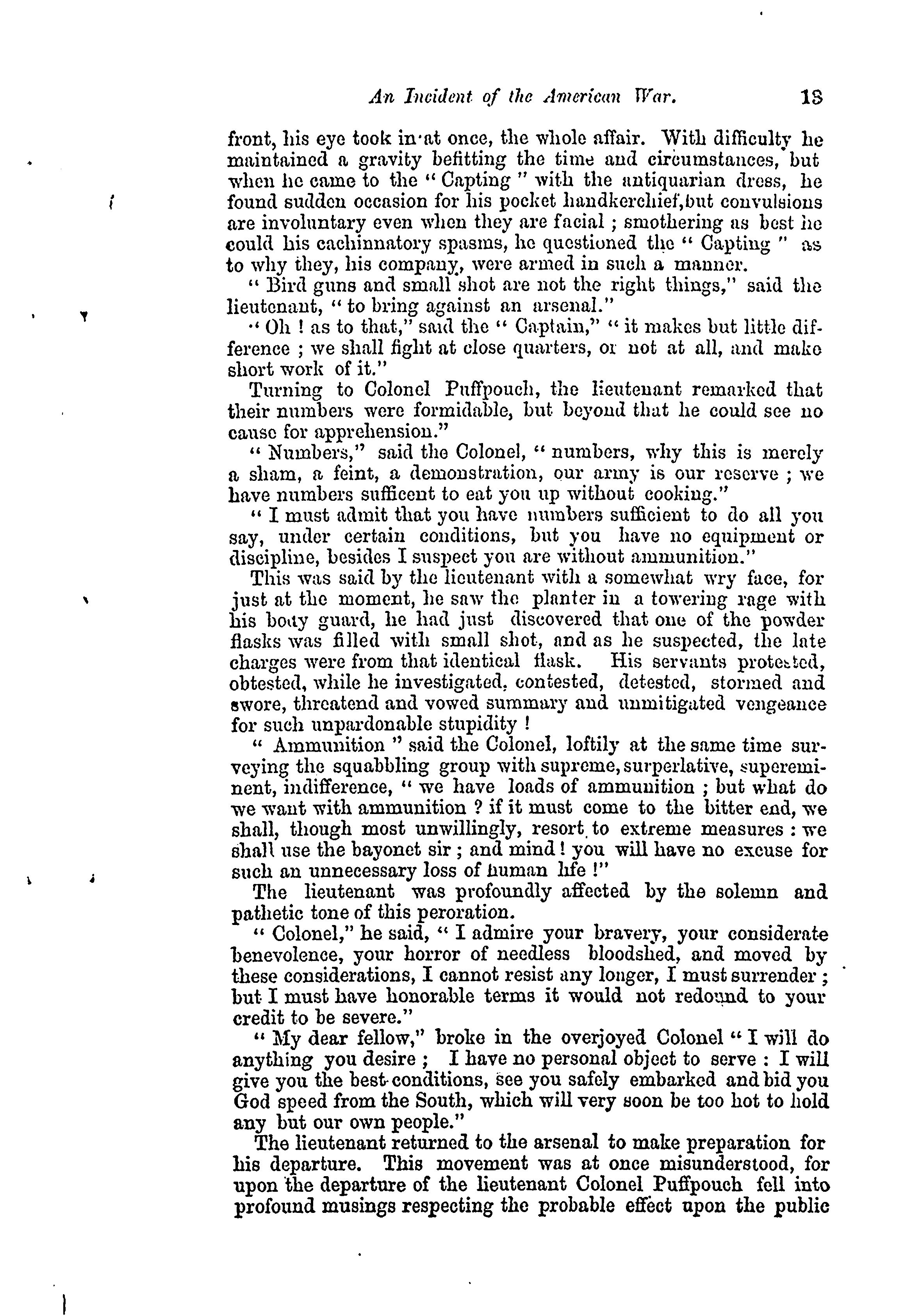 An Incident of the American War. 13

front, his eye took in at once, the whole affair. With difficulty he maintained a gravity befitting the time and circumstances, but when he came to the " Capting " with the antiquarian dress, he found sudden occasion for his pocket handkerchief, but convulsions are involuntary even when they are facial ; smothering as best he could his cachinnatory spasms, he questioned the " Capting " as to why they, his company, were armed in such a manner.

" Bird guns and small shot are not the right things," said the lieutenant, " to bring against an arsenal."

" Oh ! as to that," said the " Captain," " it makes but little difference ; we shall fight at close quarters, or not at all, and make short work of it."

Turning to Colonel Puffpouch, the lieutenant remarked that their numbers were formidable, but beyond that he could see no cause for apprehension."

" Numbers," said the Colonel, " numbers, why this is merely a sham, a feint, a demonstration, our army is our reserve ; we have numbers sufficent to eat you up without cooking."

" I must admit that you have numbers sufficient to do all you say, under certain conditions, but you have no equipment or discipline, besides I suspect you are without ammunition."

This was said by the lieutenant with a somewhat wry face, for just at the moment, he saw the planter in a towering rage with his body guard, he had just discovered that one of the powder flasks was filled with small shot, and as he suspected, the late charges were from that identical flask. His servants protested, obtested, while he investigated, contested, detested, stormed and swore, threatend and vowed summary and unmitigated vengeance for such unpardonable stupidity !

" Ammunition " said the Colonel, loftily at the same time surveying the squabbling group with supreme, surperlative, supereminent, indifference, " we have loads of ammunition ; but what do we want with ammunition ? if it must come to the bitter end, we shall, though most unwillingly, resort to extreme measures : we shall use the bayonet sir ; and mind ! you will have no excuse for such an unnecessary loss of human life !"

The lieutenant was profoundly affected by the solemn and pathetic tone of this peroration.

" Colonel," he said, " I admire your bravery, your considerate benevolence, your horror of needless bloodshed, and moved by these considerations, I cannot resist any longer, I must surrender ; but I must have honorable terms it would not redound to your credit to be severe."

" My dear fellow," broke in the overjoyed Colonel " I will do anything you desire ; I have no personal object to serve : I will give you the best conditions, see you safely embarked and bid you God speed from the South, which will very soon be too hot to hold any but our own people."

The lieutenant returned to the arsenal to make preparation for his departure. This movement was at once misunderstood, for upon the departure of the lieutenant Colonel Puffpouch fell into profound musings respecting the probable effect upon the public